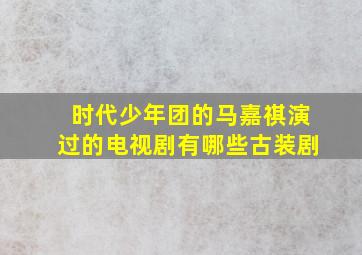 时代少年团的马嘉祺演过的电视剧有哪些古装剧